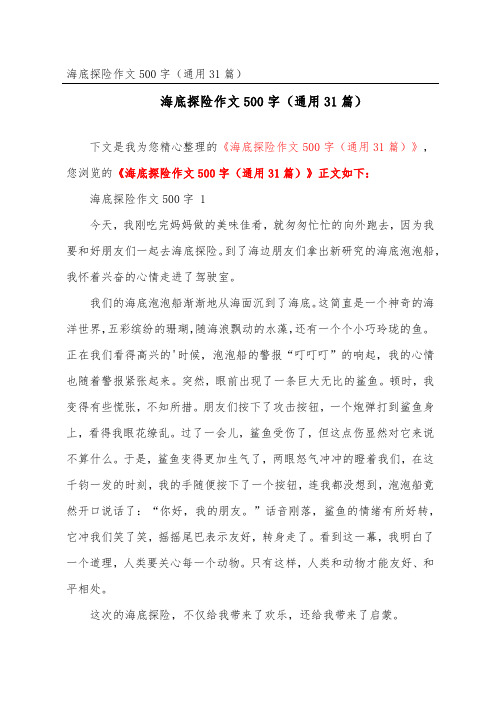 海底探险作文500字（通用31篇）

海底探险作文500字（通用31篇）

下文是我为您精心整理的《海底探险作文500字（通用31篇）》，您浏览的《海底探险作文500字（通用31篇）》正文如下：

海底探险作文500字 1

今天，我刚吃完妈妈做的美味佳肴，就匆匆忙忙的向外跑去，因为我要和好朋友们一起去海底探险。到了海边朋友们拿出新研究的海底泡泡船，我怀着兴奋的心情走进了驾驶室。

我们的海底泡泡船渐渐地从海面沉到了海底。这简直是一个神奇的海洋世界，五彩缤纷的珊瑚，随海浪飘动的水藻，还有一个个小巧玲珑的鱼。正在我们看得高兴的'时候，泡泡船的警报“叮叮叮”的响起，我的心情也随着警报紧张起来。突然，眼前出现了一条巨大无比的鲨鱼。顿时，我变得有些慌张，不知所措。朋友们按下了攻击按钮，一个炮弹打到鲨鱼身上，看得我眼花缭乱。过了一会儿，鲨鱼受伤了，但这点伤显然对它来说不算什么。于是，鲨鱼变得更加生气了，两眼怒气冲冲的瞪着我们，在这千钧一发的时刻，我的手随便按下了一个按钮，连我都没想到，泡泡船竟然开口说话了：“你好，我的朋友。”话音刚落，鲨鱼的情绪有所好转，它冲我们笑了笑，摇摇尾巴表示友好，转身走了。看到这一幕，我明白了一个道理，人类要关心每一个动物。只有这样，人类和动物才能友好、和平相处。

这次的海底探险，不仅给我带来了欢乐，还给我带来了启蒙。